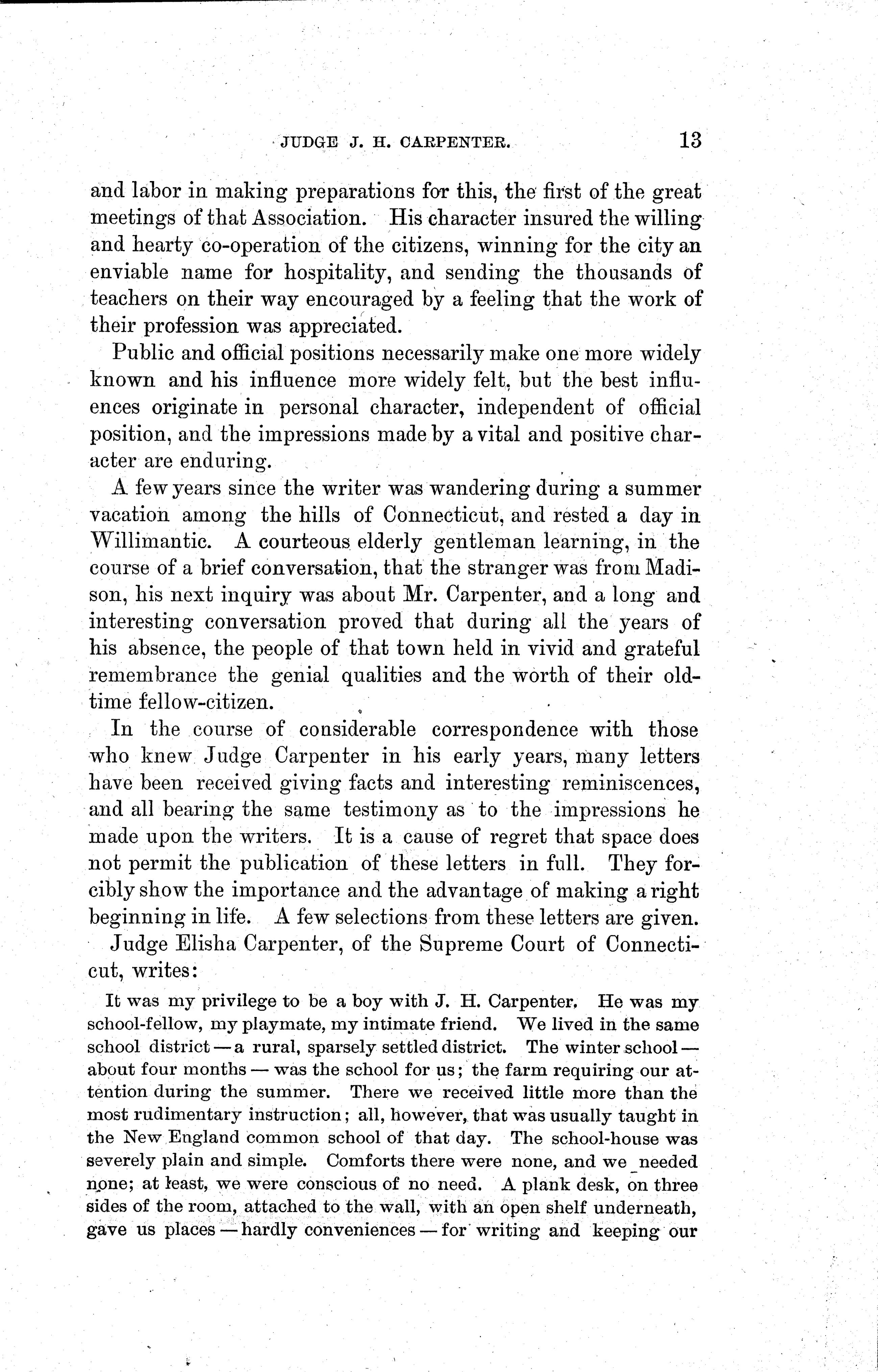 JUDGE J. H. CARPENTER. 13

and labor in making preparations for this, the first of the great meetings of that Association. His character insured the willing and hearty co-operation of the citizens, winning for the city an enviable name for hospitality, and sending the thousands of teachers on their way encouraged by a feeling that the work of their profession was appreciated.

Public and official positions necessarily make one more widely known and his influence more widely felt, but the best influences originate in personal character, independent of official position, and the impressions made by a vital and positive character are enduring.

A few years since the writer was wandering during a summer vacation among the hills of Connecticut, and rested a day in Willimantic. A courteous elderly gentleman learning, in the course of a brief conversation, that the stranger was from Madison, his next inquiry was about Mr. Carpenter, and a long and interesting conversation proved that during all the years of his absence, the people of that town held in vivid and grateful remembrance the genial qualities and the worth of their old-time fellow-citizen.

In the course of considerable correspondence with those who knew Judge Carpenter in his early years, many letters have been received giving facts and interesting reminiscences, and all bearing the same testimony as to the impressions he made upon the writers. It is a cause of regret that space does not permit the publication of these letters in full. They forcibly show the importance and the advantage of making a right beginning in life. A few selections from these letters are given.

Judge Elisha Carpenter, of the Supreme Court of Connecticut, writes:

It was my privilege to be a boy with J. H. Carpenter. He was my school-fellow, my playmate, my intimate friend. We lived in the same school district — a rural, sparsely settled district. The winter school — about four months — was the school for us; the farm requiring our attention during the summer. There we received little more than the most rudimentary instruction; all, however, that was usually taught in the New England common school of that day. The school-house was severely plain and simple. Comforts there were none, and we needed none; at least, we were conscious of no need. A plank desk, on three sides of the room, attached to the wall, with an open shelf underneath, gave us places — hardly conveniences — for writing and keeping our